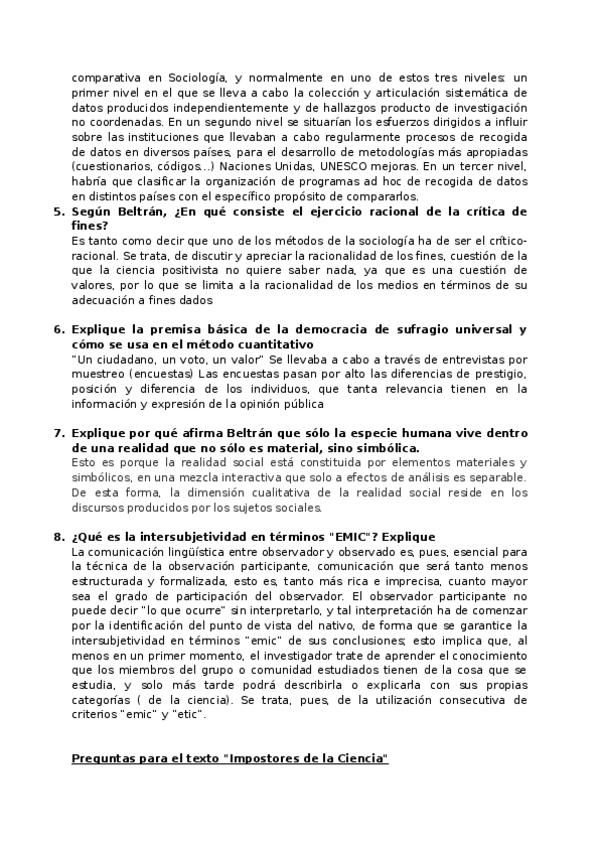 comparativa en Sociología, y normalmente en uno de estos tres niveles: un primer nivel en el que se lleva a cabo la colección y articulación sistemática de datos producidos independientemente y de hallazgos producto de investigación no coordenadas. En un segundo nivel se situarían los esfuerzos dirigidos a influir sobre las instituciones que llevaban a cabo regularmente procesos de recogida de datos en diversos países, para el desarrollo de metodologías más apropiadas (cuestionarios, códigos...) Naciones Unidas, UNESCO mejoras. En un tercer nivel, habría que clasificar la organización de programas ad hoc de recogida de datos en distintos países con el específico propósito de compararlos.

5. Según Beltrán, ¿En qué consiste el ejercicio racional de la crítica de fines?
Es tanto como decir que uno de los métodos de la sociología ha de ser el crítico-racional. Se trata, de discutir y apreciar la racionalidad de los fines, cuestión de la que la ciencia positivista no quiere saber nada, ya que es una cuestión de valores, por lo que se limita a la racionalidad de los medios en términos de su adecuación a fines dados

6. Explique la premisa básica de la democracia de sufragio universal y cómo se usa en el método cuantitativo
"Un ciudadano, un voto, un valor" Se llevaba a cabo a través de entrevistas por muestreo (encuestas) Las encuestas pasan por alto las diferencias de prestigio, posición y diferencia de los individuos, que tanta relevancia tienen en la información y expresión de la opinión pública

7. Explique por qué afirma Beltrán que sólo la especie humana vive dentro de una realidad que no sólo es material, sino simbólica.
Esto es porque la realidad social está constituida por elementos materiales y simbólicos, en una mezcla interactiva que solo a efectos de análisis es separable. De esta forma, la dimensión cualitativa de la realidad social reside en los discursos producidos por los sujetos sociales.

8. ¿Qué es la intersubjetividad en términos "EMIC"? Explique
La comunicación lingüística entre observador y observado es, pues, esencial para la técnica de la observación participante, comunicación que será tanto menos estructurada y formalizada, esto es, tanto más rica e imprecisa, cuanto mayor sea el grado de participación del observador. El observador participante no puede decir "lo que ocurre" sin interpretarlo, y tal interpretación ha de comenzar por la identificación del punto de vista del nativo, de forma que se garantice la intersubjetividad en términos "emic" de sus conclusiones; esto implica que, al menos en un primer momento, el investigador trate de aprender el conocimiento que los miembros del grupo o comunidad estudiados tienen de la cosa que se estudia, y solo más tarde podrá describirla o explicarla con sus propias categorías ( de la ciencia). Se trata, pues, de la utilización consecutiva de criterios "emic" y "etic".

Preguntas para el texto "Impostores de la Ciencia"